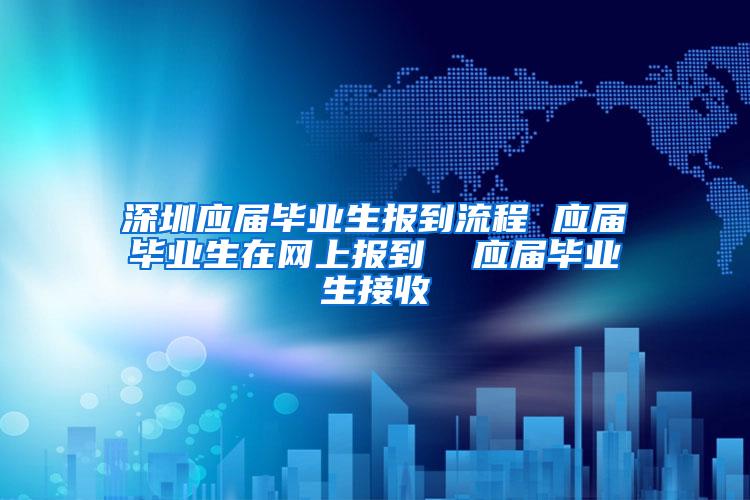 深圳应届毕业生报到流程 应届毕业生在网上报到  应届毕业生接收